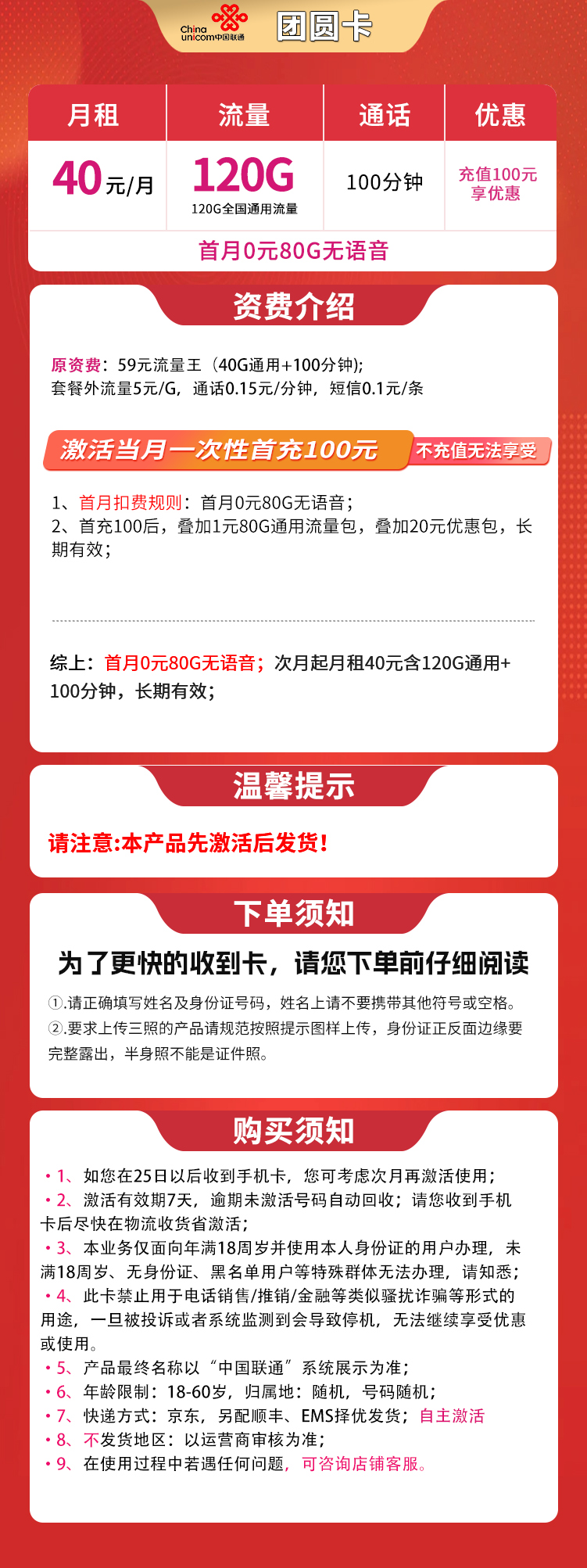 China unicom中国联通

团圆卡

| 月租 | 流量 | 通话 | 优惠 |
|---|---|---|---|
| 40元/月 | 120G 120G全国通用流量 | 100分钟 | 充值100元享优惠 |
| 首月0元80G无语音 | | | |

资费介绍

原资费：59元流量王（40G通用+100分钟);
套餐外流量5元/G，通话0.15元/分钟，短信0.1元/条

激活当月一次性首充100元 不充值无法享受

1、首月扣费规则：首月0元80G无语音；
2、首充100后，叠加1元80G通用流量包，叠加20元优惠包，长期有效；

综上：首月0元80G无语音；次月起月租40元含120G通用+100分钟，长期有效；

温馨提示

请注意:本产品先激活后发货！

下单须知

为了更快的收到卡，请您下单前仔细阅读

①.请正确填写姓名及身份证号码，姓名上请不要携带其他符号或空格。
②.要求上传三照的产品请规范按照提示图样上传，身份证正反面边缘要完整露出，半身照不能是证件照。

购买须知

• 1、如您在25日以后收到手机卡，您可考虑次月再激活使用；
• 2、激活有效期7天，逾期未激活号码自动回收；请您收到手机卡后尽快在物流收货省激活；
• 3、本业务仅面向年满18周岁并使用本人身份证的用户办理，未满18周岁、无身份证、黑名单用户等特殊群体无法办理，请知悉；
• 4、此卡禁止用于电话销售/推销/金融等类似骚扰诈骗等形式的用途，一旦被投诉或者系统监测到会导致停机，无法继续享受优惠或使用。
• 5、产品最终名称以“中国联通”系统展示为准；
• 6、年龄限制：18-60岁，归属地：随机，号码随机；
• 7、快递方式：京东，另配顺丰、EMS择优发货；自主激活
• 8、不发货地区：以运营商审核为准；
• 9、在使用过程中若遇任何问题，可咨询店铺客服。